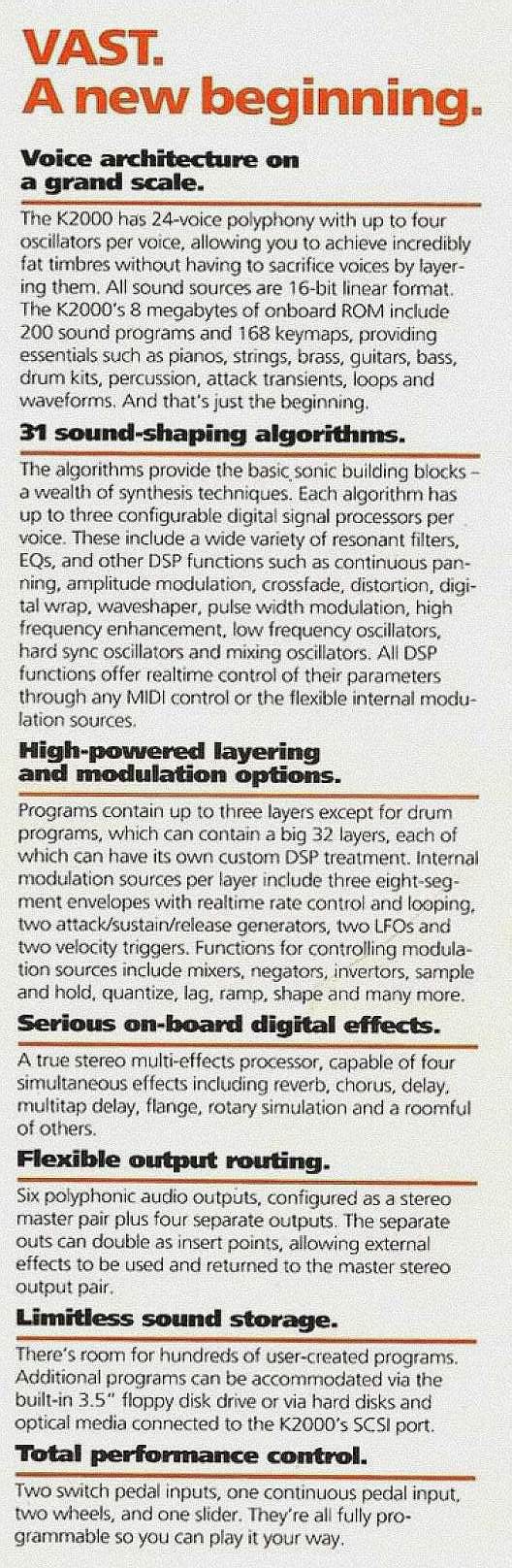 VAST.
A new beginning.

Voice architecture on a grand scale.

The K2000 has 24-voice polyphony with up to four oscillators per voice, allowing you to achieve incredibly fat timbres without having to sacrifice voices by layering them. All sound sources are 16-bit linear format. The K2000's 8 megabytes of onboard ROM include 200 sound programs and 168 keymaps, providing essentials such as pianos, strings, brass, guitars, bass, drum kits, percussion, attack transients, loops and waveforms. And that's just the beginning.

31 sound-shaping algorithms.

The algorithms provide the basic sonic building blocks - a wealth of synthesis techniques. Each algorithm has up to three configurable digital signal processors per voice. These include a wide variety of resonant filters, EQs, and other DSP functions such as continuous panning, amplitude modulation, crossfade, distortion, digital wrap, waveshaper, pulse width modulation, high frequency enhancement, low frequency oscillators, hard sync oscillators and mixing oscillators. All DSP functions offer realtime control of their parameters through any MIDI control or the flexible internal modulation sources.

High-powered layering and modulation options.

Programs contain up to three layers except for drum programs, which can contain a big 32 layers, each of which can have its own custom DSP treatment. Internal modulation sources per layer include three eight-segment envelopes with realtime rate control and looping, two attack/sustain/release generators, two LFOs and two velocity triggers. Functions for controlling modulation sources include mixers, negators, invertors, sample and hold, quantize, lag, ramp, shape and many more.

Serious on-board digital effects.

A true stereo multi-effects processor, capable of four simultaneous effects including reverb, chorus, delay, multitap delay, flange, rotary simulation and a roomful of others.

Flexible output routing.

Six polyphonic audio outputs, configured as a stereo master pair plus four separate outputs. The separate outs can double as insert points, allowing external effects to be used and returned to the master stereo output pair.

Limitless sound storage.

There's room for hundreds of user-created programs. Additional programs can be accommodated via the built-in 3.5" floppy disk drive or via hard disks and optical media connected to the K2000's SCSI port.

Total performance control.

Two switch pedal inputs, one continuous pedal input, two wheels, and one slider. They're all fully programmable so you can play it your way.